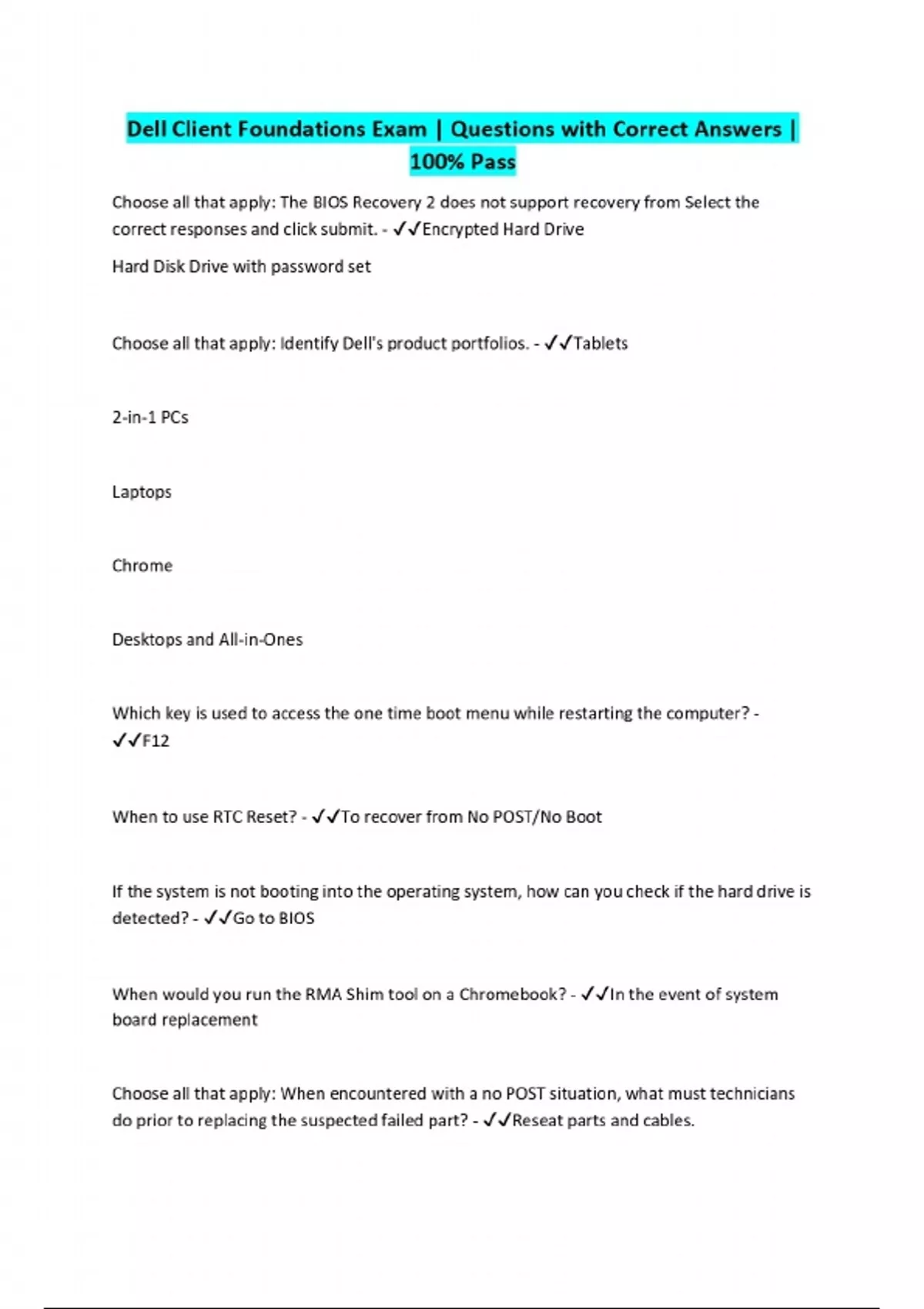 Dell Client Foundations Exam | Questions with Correct Answers | 100% Pass

Choose all that apply: The BIOS Recovery 2 does not support recovery from Select the correct responses and click submit. - ✓✓Encrypted Hard Drive

Hard Disk Drive with password set

Choose all that apply: Identify Dell's product portfolios. - ✓✓Tablets

2-in-1 PCs

Laptops

Chrome

Desktops and All-in-Ones

Which key is used to access the one time boot menu while restarting the computer? - ✓✓F12

When to use RTC Reset? - ✓✓To recover from No POST/No Boot

If the system is not booting into the operating system, how can you check if the hard drive is detected? - ✓✓Go to BIOS

When would you run the RMA Shim tool on a Chromebook? - ✓✓In the event of system board replacement

Choose all that apply: When encountered with a no POST situation, what must technicians do prior to replacing the suspected failed part? - ✓✓Reseat parts and cables.